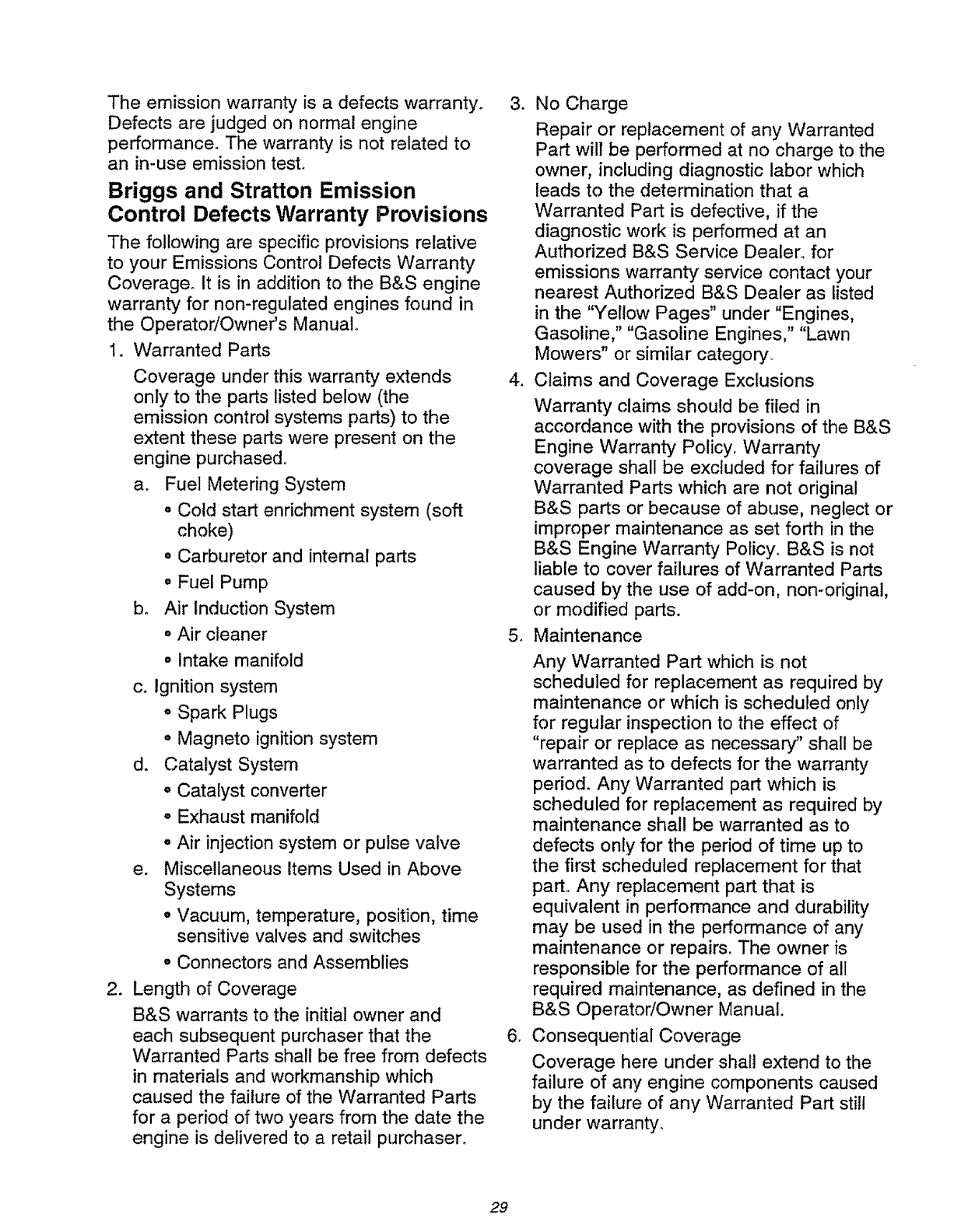 The emission warranty is a defects warranty. Defects are judged on normal engine performance. The warranty is not related to an in-use emission test.

Briggs and Stratton Emission Control Defects Warranty Provisions

The following are specific provisions relative to your Emissions Control Defects Warranty Coverage. It is in addition to the B&S engine warranty for non-regulated engines found in the Operator/Owner's Manual.

1. Warranted Parts

Coverage under this warranty extends only to the parts listed below (the emission control systems parts) to the extent these parts were present on the engine purchased.

a. Fuel Metering System

• Cold start enrichment system (soft choke)

• Carburetor and internal parts

• Fuel Pump

b. Air Induction System

• Air cleaner

• Intake manifold

c. Ignition system

• Spark Plugs

• Magneto ignition system

d. Catalyst System

• Catalyst converter

• Exhaust manifold

• Air injection system or pulse valve

e. Miscellaneous Items Used in Above Systems

• Vacuum, temperature, position, time sensitive valves and switches

• Connectors and Assemblies

2. Length of Coverage

B&S warrants to the initial owner and each subsequent purchaser that the Warranted Parts shall be free from defects in materials and workmanship which caused the failure of the Warranted Parts for a period of two years from the date the engine is delivered to a retail purchaser.

3. No Charge

Repair or replacement of any Warranted Part will be performed at no charge to the owner, including diagnostic labor which leads to the determination that a Warranted Part is defective, if the diagnostic work is performed at an Authorized B&S Service Dealer. for emissions warranty service contact your nearest Authorized B&S Dealer as listed in the "Yellow Pages" under "Engines, Gasoline," "Gasoline Engines," "Lawn Mowers" or similar category.

4. Claims and Coverage Exclusions

Warranty claims should be filed in accordance with the provisions of the B&S Engine Warranty Policy. Warranty coverage shall be excluded for failures of Warranted Parts which are not original B&S parts or because of abuse, neglect or improper maintenance as set forth in the B&S Engine Warranty Policy. B&S is not liable to cover failures of Warranted Parts caused by the use of add-on, non-original, or modified parts.

5. Maintenance

Any Warranted Part which is not scheduled for replacement as required by maintenance or which is scheduled only for regular inspection to the effect of "repair or replace as necessary" shall be warranted as to defects for the warranty period. Any Warranted part which is scheduled for replacement as required by maintenance shall be warranted as to defects only for the period of time up to the first scheduled replacement for that part. Any replacement part that is equivalent in performance and durability may be used in the performance of any maintenance or repairs. The owner is responsible for the performance of all required maintenance, as defined in the B&S Operator/Owner Manual.

6. Consequential Coverage

Coverage here under shall extend to the failure of any engine components caused by the failure of any Warranted Part still under warranty.

29